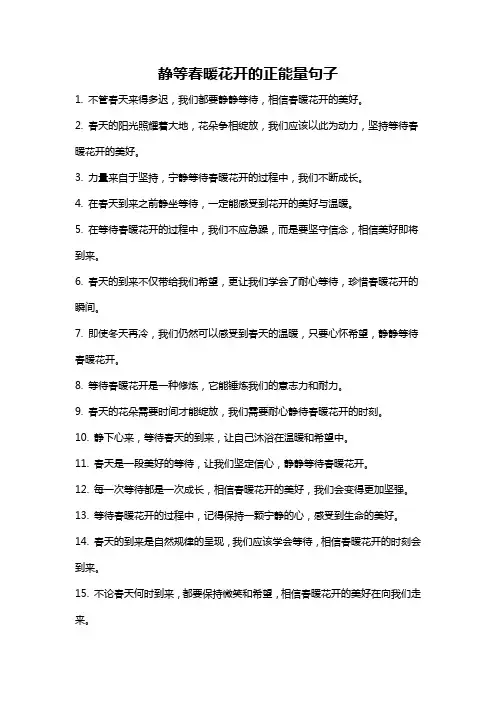 静等春暖花开的正能量句子

1. 不管春天来得多迟，我们都要静静等待，相信春暖花开的美好。

2. 春天的阳光照耀着大地，花朵争相绽放，我们应该以此为动力，坚持等待春暖花开的美好。

3. 力量来自于坚持，宁静等待春暖花开的过程中，我们不断成长。

4. 在春天到来之前静坐等待，一定能感受到花开的美好与温暖。

5. 在等待春暖花开的过程中，我们不应急躁，而是要坚守信念，相信美好即将到来。

6. 春天的到来不仅带给我们希望，更让我们学会了耐心等待，珍惜春暖花开的瞬间。

7. 即使冬天再冷，我们仍然可以感受到春天的温暖，只要心怀希望，静静等待春暖花开。

8. 等待春暖花开是一种修炼，它能锤炼我们的意志力和耐力。

9. 春天的花朵需要时间才能绽放，我们需要耐心静待春暖花开的时刻。

10. 静下心来，等待春天的到来，让自己沐浴在温暖和希望中。

11. 春天是一段美好的等待，让我们坚定信心，静静等待春暖花开。

12. 每一次等待都是一次成长，相信春暖花开的美好，我们会变得更加坚强。

13. 等待春暖花开的过程中，记得保持一颗宁静的心，感受到生命的美好。

14. 春天的到来是自然规律的呈现，我们应该学会等待，相信春暖花开的时刻会到来。

15. 不论春天何时到来，都要保持微笑和希望，相信春暖花开的美好在向我们走来。